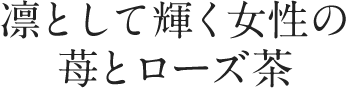 凛として輝く女性の
苺とローズ茶